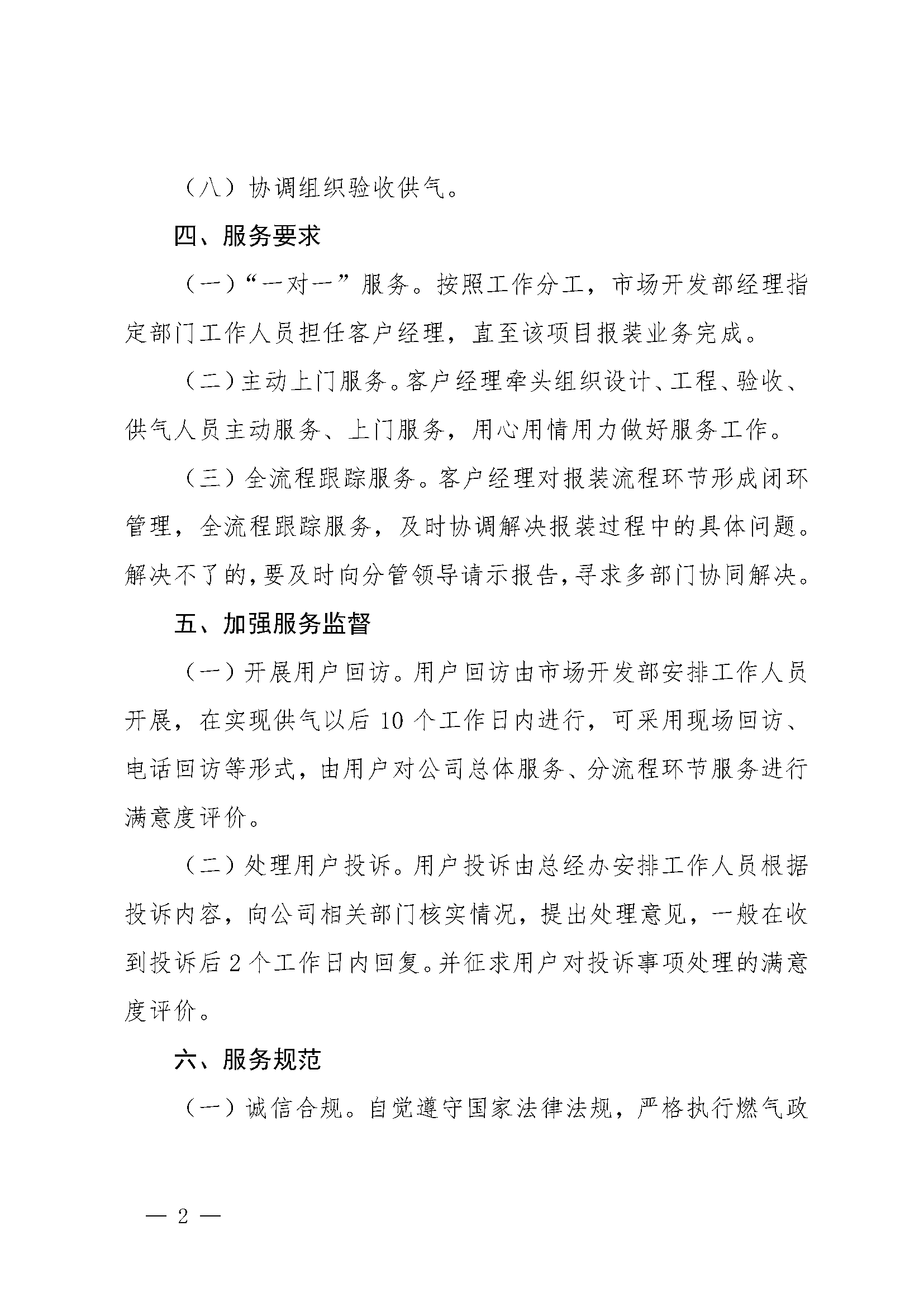 （八）协调组织验收供气。

四、服务要求

（一）“一对一”服务。按照工作分工，市场开发部经理指定部门工作人员担任客户经理，直至该项目报装业务完成。

（二）主动上门服务。客户经理牵头组织设计、工程、验收、供气人员主动服务、上门服务，用心用情用力做好服务工作。

（三）全流程跟踪服务。客户经理对报装流程环节形成闭环管理，全流程跟踪服务，及时协调解决报装过程中的具体问题。解决不了的，要及时向分管领导请示报告，寻求多部门协同解决。

五、加强服务监督

（一）开展用户回访。用户回访由市场开发部安排工作人员开展，在实现供气以后 10 个工作日内进行，可采用现场回访、电话回访等形式，由用户对公司总体服务、分流程环节服务进行满意度评价。

（二）处理用户投诉。用户投诉由总经办安排工作人员根据投诉内容，向公司相关部门核实情况，提出处理意见，一般在收到投诉后 2 个工作日内回复。并征求用户对投诉事项处理的满意度评价。

六、服务规范

（一）诚信合规。自觉遵守国家法律法规，严格执行燃气政

— 2 —